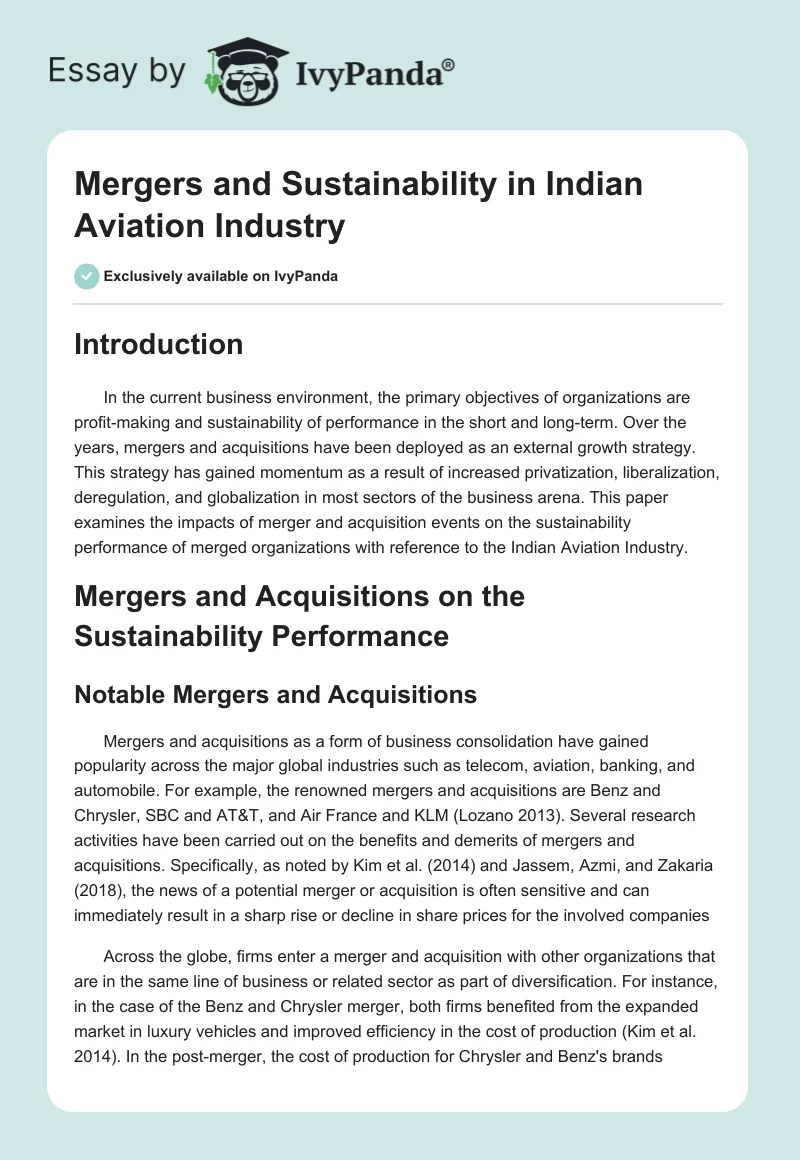 Essay by IvyPanda®

Mergers and Sustainability in Indian Aviation Industry

Exclusively available on IvyPanda

Introduction

In the current business environment, the primary objectives of organizations are profit-making and sustainability of performance in the short and long-term. Over the years, mergers and acquisitions have been deployed as an external growth strategy. This strategy has gained momentum as a result of increased privatization, liberalization, deregulation, and globalization in most sectors of the business arena. This paper examines the impacts of merger and acquisition events on the sustainability performance of merged organizations with reference to the Indian Aviation Industry.

Mergers and Acquisitions on the Sustainability Performance

Notable Mergers and Acquisitions

Mergers and acquisitions as a form of business consolidation have gained popularity across the major global industries such as telecom, aviation, banking, and automobile. For example, the renowned mergers and acquisitions are Benz and Chrysler, SBC and AT&T, and Air France and KLM (Lozano 2013). Several research activities have been carried out on the benefits and demerits of mergers and acquisitions. Specifically, as noted by Kim et al. (2014) and Jassem, Azmi, and Zakaria (2018), the news of a potential merger or acquisition is often sensitive and can immediately result in a sharp rise or decline in share prices for the involved companies

Across the globe, firms enter a merger and acquisition with other organizations that are in the same line of business or related sector as part of diversification. For instance, in the case of the Benz and Chrysler merger, both firms benefited from the expanded market in luxury vehicles and improved efficiency in the cost of production (Kim et al. 2014). In the post-merger, the cost of production for Chrysler and Benz's brands